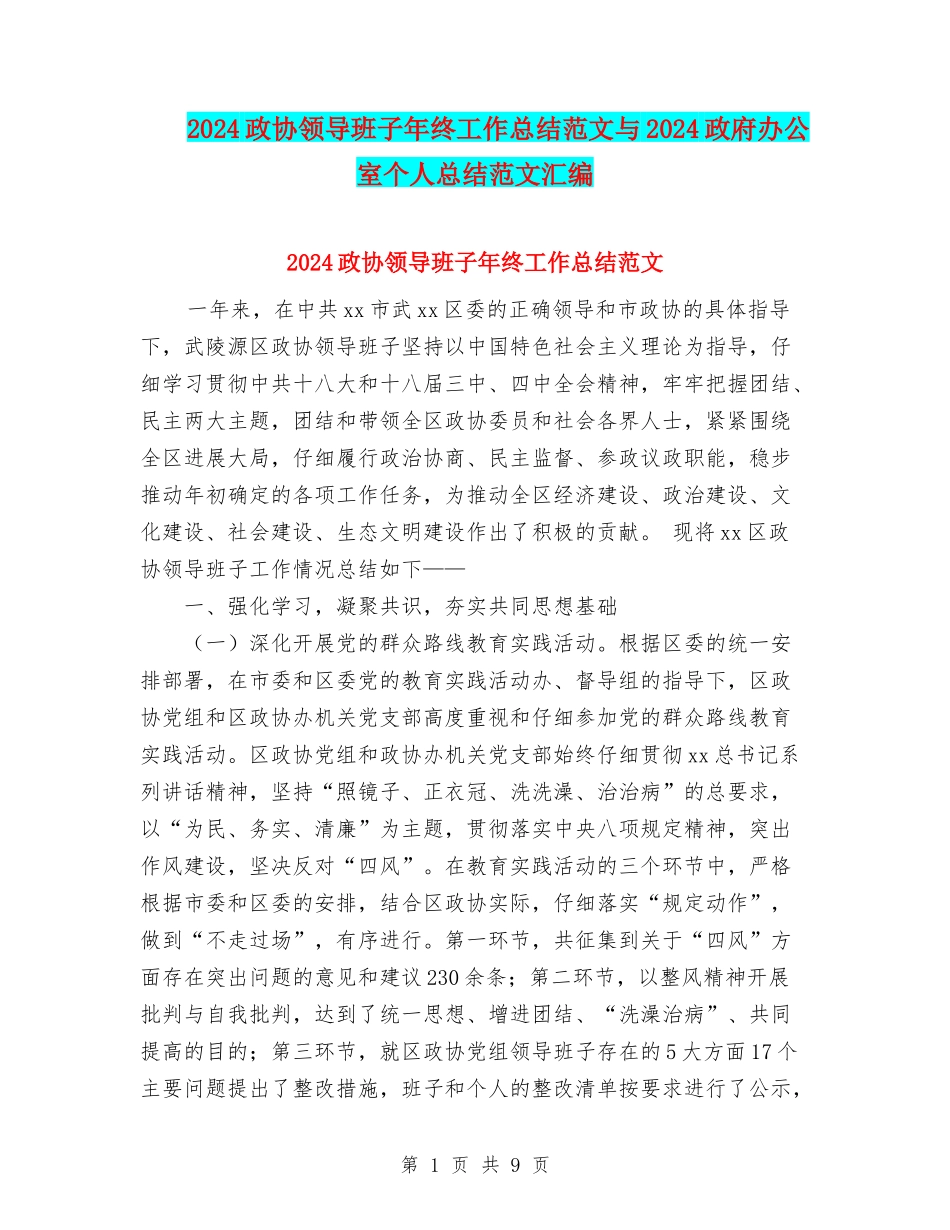 2024政协领导班子年终工作总结范文与2024政府办公室个人总结范文汇编

2024政协领导班子年终工作总结范文

一年来，在中共xx市武xx区委的正确领导和市政协的具体指导下，武陵源区政协领导班子坚持以中国特色社会主义理论为指导，仔细学习贯彻中共十八大和十八届三中、四中全会精神，牢牢把握团结、民主两大主题，团结和带领全区政协委员和社会各界人士，紧紧围绕全区进展大局，仔细履行政治协商、民主监督、参政议政职能，稳步推动年初确定的各项工作任务，为推动全区经济建设、政治建设、文化建设、社会建设、生态文明建设作出了积极的贡献。 现将xx区政协领导班子工作情况总结如下——

一、强化学习，凝聚共识，夯实共同思想基础

（一）深化开展党的群众路线教育实践活动。根据区委的统一安排部署，在市委和区委党的教育实践活动办、督导组的指导下，区政协党组和区政协办机关党支部高度重视和仔细参加党的群众路线教育实践活动。区政协党组和政协办机关党支部始终仔细贯彻xx总书记系列讲话精神，坚持“照镜子、正衣冠、洗洗澡、治治病”的总要求，以“为民、务实、清廉”为主题，贯彻落实中央八项规定精神，突出作风建设，坚决反对“四风”。在教育实践活动的三个环节中，严格根据市委和区委的安排，结合区政协实际，仔细落实“规定动作”，做到“不走过场”，有序进行。第一环节，共征集到关于“四风”方面存在突出问题的意见和建议230余条；第二环节，以整风精神开展批判与自我批判，达到了统一思想、增进团结、“洗澡治病”、共同提高的目的；第三环节，就区政协党组领导班子存在的5大方面17个主要问题提出了整改措施，班子和个人的整改清单按要求进行了公示，

第 1 页 共 9 页